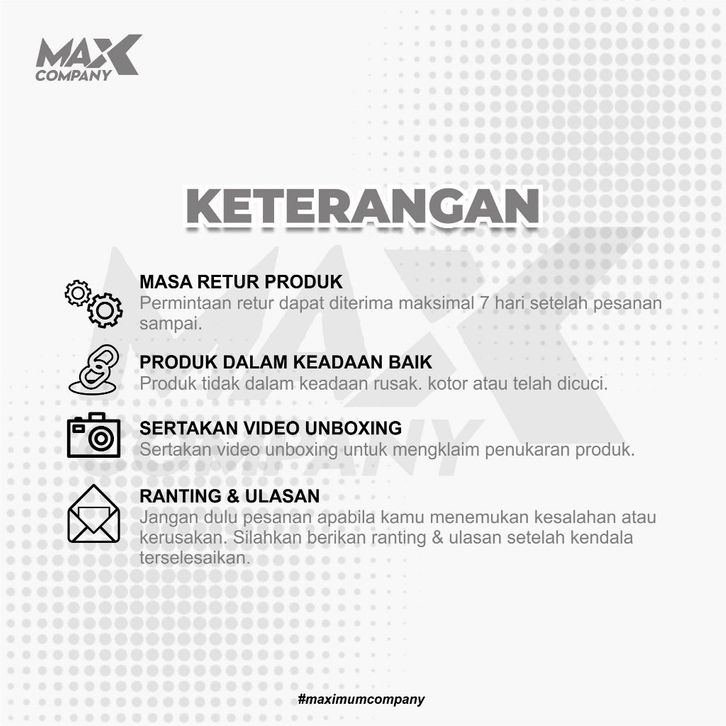 MAX COMPANY

KETERANGAN

MASA RETUR PRODUK
Permintaan retur dapat diterima maksimal 7 hari setelah pesanan sampai.

PRODUK DALAM KEADAAN BAIK
Produk tidak dalam keadaan rusak. kotor atau telah dicuci.

SERTAKAN VIDEO UNBOXING
Sertakan video unboxing untuk mengklaim penukaran produk.

RANTING & ULASAN
Jangan dulu pesanan apabila kamu menemukan kesalahan atau kerusakan. Silahkan berikan ranting & ulasan setelah kendala terselesaikan.

#maximumcompany

MAX COMPANY